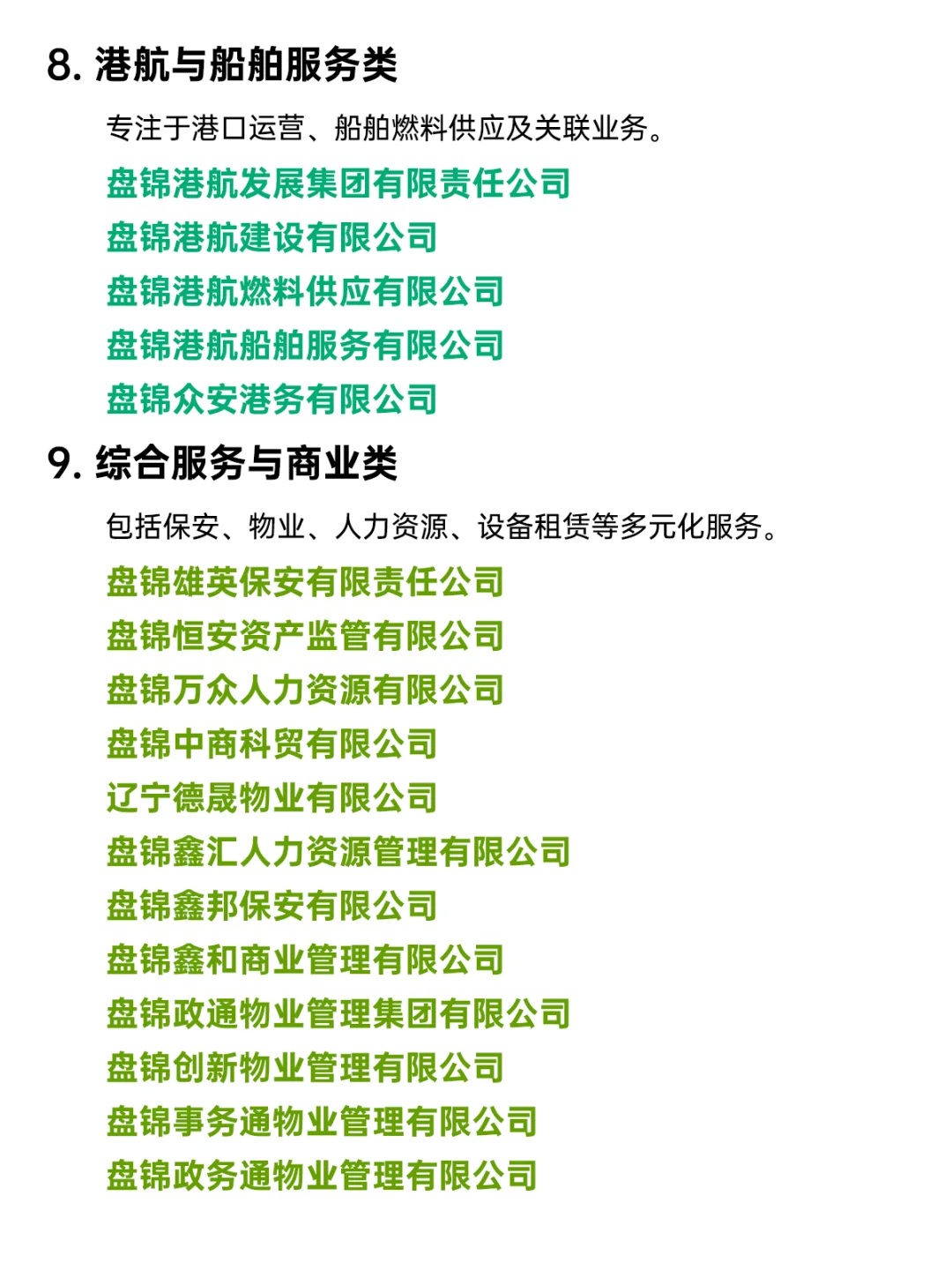 8. 港航与船舶服务类

专注于港口运营、船舶燃料供应及关联业务。

盘锦港航发展集团有限责任公司
盘锦港航建设有限公司
盘锦港航燃料供应有限公司
盘锦港航船舶服务有限公司
盘锦众安港务有限公司

9. 综合服务与商业类

包括保安、物业、人力资源、设备租赁等多元化服务。

盘锦雄英保安有限责任公司
盘锦恒安资产监管有限公司
盘锦万众人力资源有限公司
盘锦中商科贸有限公司
辽宁德晟物业有限公司
盘锦鑫汇人力资源管理有限公司
盘锦鑫邦保安有限公司
盘锦鑫和商业管理有限公司
盘锦政通物业管理集团有限公司
盘锦创新物业管理有限公司
盘锦事务通物业管理有限公司
盘锦政务通物业管理有限公司